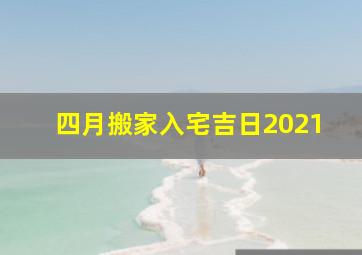 四月搬家入宅吉日2021